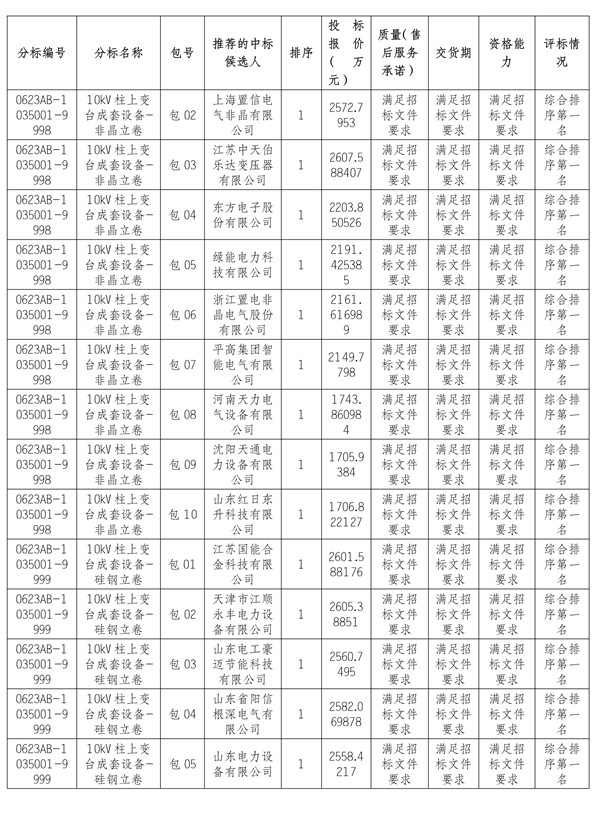 | 分标编号 | 分标名称 | 包号 | 推荐的中标候选人 | 排序 | 投标报价（万元） | 质量（售后服务承诺） | 交货期 | 资格能力 | 评标情况 |
|---|---|---|---|---|---|---|---|---|---|
| 0623AB-1035001-9998 | 10kV柱上变台成套设备-非晶立卷 | 包02 | 上海置信电气非晶有限公司 | 1 | 2572.7953 | 满足招标文件要求 | 满足招标文件要求 | 满足招标文件要求 | 综合排序第一名 |
| 0623AB-1035001-9998 | 10kV柱上变台成套设备-非晶立卷 | 包03 | 江苏中天伯乐达变压器有限公司 | 1 | 2607.588407 | 满足招标文件要求 | 满足招标文件要求 | 满足招标文件要求 | 综合排序第一名 |
| 0623AB-1035001-9998 | 10kV柱上变台成套设备-非晶立卷 | 包04 | 东方电子股份有限公司 | 1 | 2203.850526 | 满足招标文件要求 | 满足招标文件要求 | 满足招标文件要求 | 综合排序第一名 |
| 0623AB-1035001-9998 | 10kV柱上变台成套设备-非晶立卷 | 包05 | 绿能电力科技有限公司 | 1 | 2191.425385 | 满足招标文件要求 | 满足招标文件要求 | 满足招标文件要求 | 综合排序第一名 |
| 0623AB-1035001-9998 | 10kV柱上变台成套设备-非晶立卷 | 包06 | 浙江置电非晶电气股份有限公司 | 1 | 2161.616989 | 满足招标文件要求 | 满足招标文件要求 | 满足招标文件要求 | 综合排序第一名 |
| 0623AB-1035001-9998 | 10kV柱上变台成套设备-非晶立卷 | 包07 | 平高集团智能电气有限公司 | 1 | 2149.7798 | 满足招标文件要求 | 满足招标文件要求 | 满足招标文件要求 | 综合排序第一名 |
| 0623AB-1035001-9998 | 10kV柱上变台成套设备-非晶立卷 | 包08 | 河南天力电气设备有限公司 | 1 | 1743.860984 | 满足招标文件要求 | 满足招标文件要求 | 满足招标文件要求 | 综合排序第一名 |
| 0623AB-1035001-9998 | 10kV柱上变台成套设备-非晶立卷 | 包09 | 沈阳天通电力设备有限公司 | 1 | 1705.9384 | 满足招标文件要求 | 满足招标文件要求 | 满足招标文件要求 | 综合排序第一名 |
| 0623AB-1035001-9998 | 10kV柱上变台成套设备-非晶立卷 | 包10 | 山东红日东升科技有限公司 | 1 | 1706.822127 | 满足招标文件要求 | 满足招标文件要求 | 满足招标文件要求 | 综合排序第一名 |
| 0623AB-1035001-9999 | 10kV柱上变台成套设备-硅钢立卷 | 包01 | 江苏国能合金科技有限公司 | 1 | 2601.588176 | 满足招标文件要求 | 满足招标文件要求 | 满足招标文件要求 | 综合排序第一名 |
| 0623AB-1035001-9999 | 10kV柱上变台成套设备-硅钢立卷 | 包02 | 天津市江顺永丰电力设备有限公司 | 1 | 2605.38851 | 满足招标文件要求 | 满足招标文件要求 | 满足招标文件要求 | 综合排序第一名 |
| 0623AB-1035001-9999 | 10kV柱上变台成套设备-硅钢立卷 | 包03 | 山东电工豪迈节能科技有限公司 | 1 | 2560.7495 | 满足招标文件要求 | 满足招标文件要求 | 满足招标文件要求 | 综合排序第一名 |
| 0623AB-1035001-9999 | 10kV柱上变台成套设备-硅钢立卷 | 包04 | 山东省阳信根深电气有限公司 | 1 | 2582.069878 | 满足招标文件要求 | 满足招标文件要求 | 满足招标文件要求 | 综合排序第一名 |
| 0623AB-1035001-9999 | 10kV柱上变台成套设备-硅钢立卷 | 包05 | 山东电力设备有限公司 | 1 | 2558.4217 | 满足招标文件要求 | 满足招标文件要求 | 满足招标文件要求 | 综合排序第一名 |